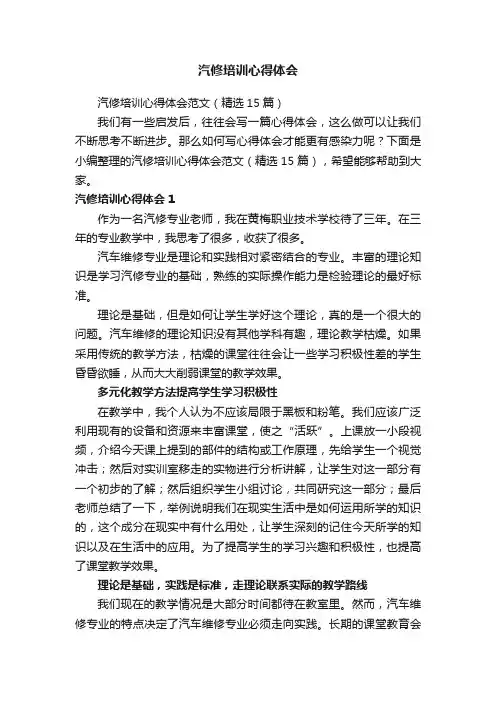 汽修培训心得体会

汽修培训心得体会范文（精选 15 篇）

我们有一些启发后，往往会写一篇心得体会，这么做可以让我们不断思考不断进步。那么如何写心得体会才能更有感染力呢？下面是小编整理的汽修培训心得体会范文（精选 15 篇），希望能够帮助到大家。

汽修培训心得体会 1

作为一名汽修专业老师，我在黄梅职业技术学校待了三年。在三年的专业教学中，我思考了很多，收获了很多。

汽车维修专业是理论和实践相对紧密结合的专业。丰富的理论知识是学习汽修专业的基础，熟练的实际操作能力是检验理论的最好标准。

理论是基础，但是如何让学生学好这个理论，真的是一个很大的问题。汽车维修的理论知识没有其他学科有趣，理论教学枯燥。如果采用传统的教学方法，枯燥的课堂往往会让一些学习积极性差的学生昏昏欲睡，从而大大削弱课堂的教学效果。

多元化教学方法提高学生学习积极性

在教学中，我个人认为不应该局限于黑板和粉笔。我们应该广泛利用现有的设备和资源来丰富课堂，使之“活跃”。上课放一小段视频，介绍今天课上提到的部件的结构或工作原理，先给学生一个视觉冲击；然后对实训室移走的实物进行分析讲解，让学生对这一部分有一个初步的了解；然后组织学生小组讨论，共同研究这一部分；最后老师总结了一下，举例说明我们在现实生活中是如何运用所学的知识的，这个成分在现实中有什么用处，让学生深刻的记住今天所学的知识以及在生活中的应用。为了提高学生的学习兴趣和积极性，也提高了课堂教学效果。

理论是基础，实践是标准，走理论联系实际的教学路线

我们现在的教学情况是大部分时间都待在教室里。然而，汽车维修专业的特点决定了汽车维修专业必须走向实践。长期的课堂教育会